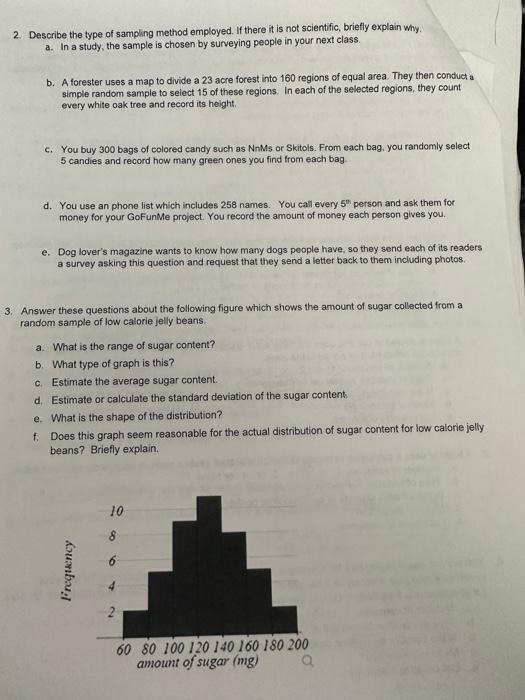 2. Describe the type of sampling method employed. If there it is not scientific, briefly explain why.
a. In a study, the sample is chosen by surveying people in your next class.

b. A forester uses a map to divide a 23 acre forest into 160 regions of equal area. They then conduct a simple random sample to select 15 of these regions. In each of the selected regions, they count every white oak tree and record its height.

c. You buy 300 bags of colored candy such as NnMs or Skitols. From each bag, you randomly select 5 candies and record how many green ones you find from each bag.

d. You use an phone list which includes 258 names. You call every $5^{th}$ person and ask them for money for your GoFunMe project. You record the amount of money each person gives you.

e. Dog lover's magazine wants to know how many dogs people have, so they send each of its readers a survey asking this question and request that they send a letter back to them including photos.

3. Answer these questions about the following figure which shows the amount of sugar collected from a random sample of low calorie jelly beans.

a. What is the range of sugar content?
b. What type of graph is this?
c. Estimate the average sugar content.
d. Estimate or calculate the standard deviation of the sugar content.
e. What is the shape of the distribution?
f. Does this graph seem reasonable for the actual distribution of sugar content for low calorie jelly beans? Briefly explain.

Frequency
10
8
6
4
2
60 80 100 120 140 160 180 200
amount of sugar (mg)